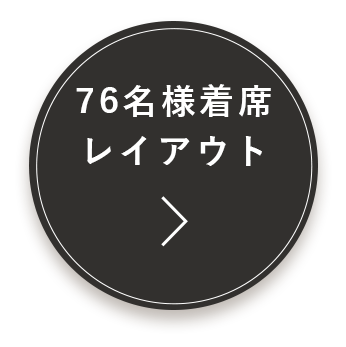 76名様着席
レイアウト